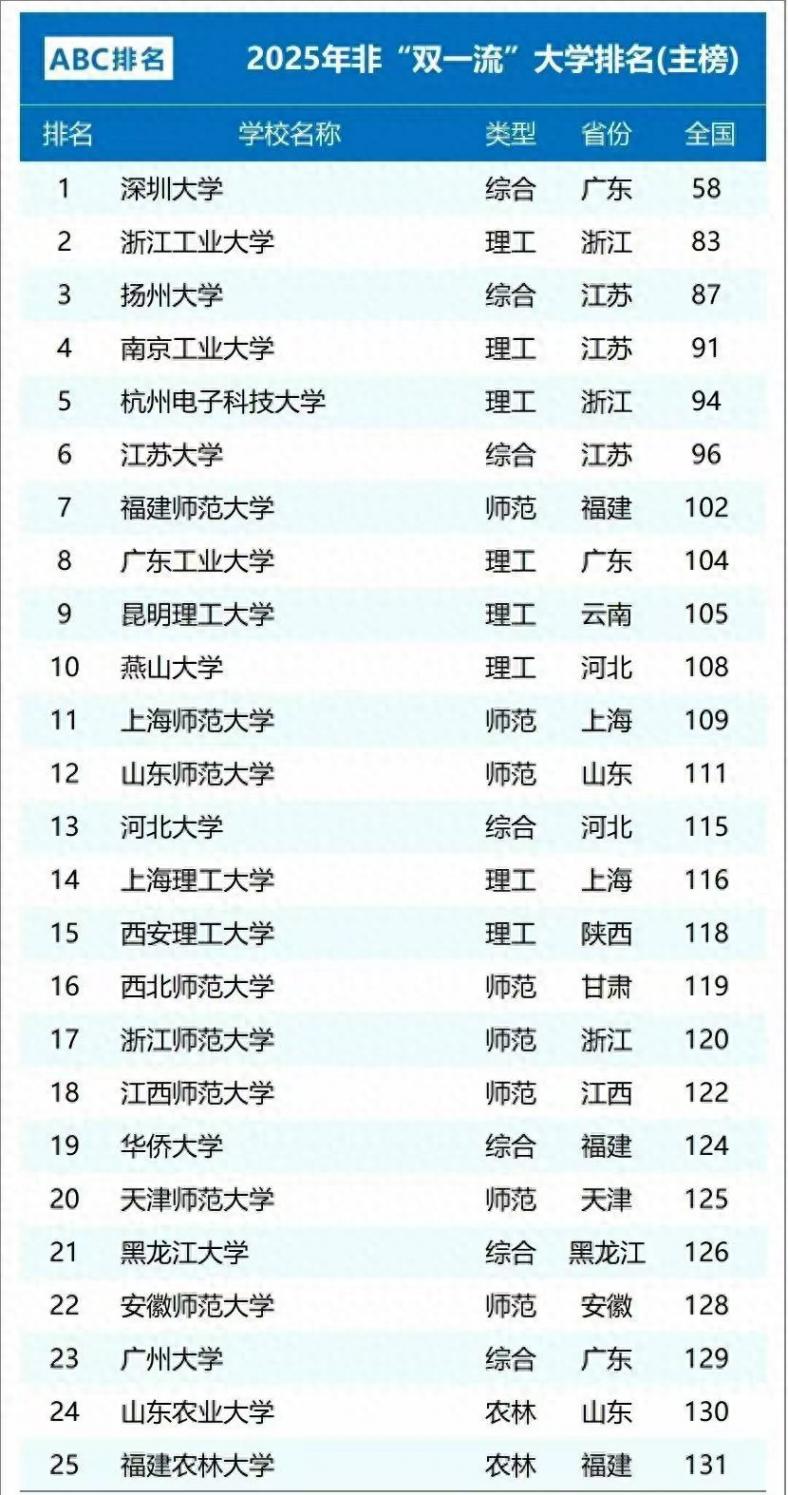 ABC排名

2025年非“双一流”大学排名(主榜)

| 排名 | 学校名称 | 类型 | 省份 | 全国 |
|---|---|---|---|---|
| 1 | 深圳大学 | 综合 | 广东 | 58 |
| 2 | 浙江工业大学 | 理工 | 浙江 | 83 |
| 3 | 扬州大学 | 综合 | 江苏 | 87 |
| 4 | 南京工业大学 | 理工 | 江苏 | 91 |
| 5 | 杭州电子科技大学 | 理工 | 浙江 | 94 |
| 6 | 江苏大学 | 综合 | 江苏 | 96 |
| 7 | 福建师范大学 | 师范 | 福建 | 102 |
| 8 | 广东工业大学 | 理工 | 广东 | 104 |
| 9 | 昆明理工大学 | 理工 | 云南 | 105 |
| 10 | 燕山大学 | 理工 | 河北 | 108 |
| 11 | 上海师范大学 | 师范 | 上海 | 109 |
| 12 | 山东师范大学 | 师范 | 山东 | 111 |
| 13 | 河北大学 | 综合 | 河北 | 115 |
| 14 | 上海理工大学 | 理工 | 上海 | 116 |
| 15 | 西安理工大学 | 理工 | 陕西 | 118 |
| 16 | 西北师范大学 | 师范 | 甘肃 | 119 |
| 17 | 浙江师范大学 | 师范 | 浙江 | 120 |
| 18 | 江西师范大学 | 师范 | 江西 | 122 |
| 19 | 华侨大学 | 综合 | 福建 | 124 |
| 20 | 天津师范大学 | 师范 | 天津 | 125 |
| 21 | 黑龙江大学 | 综合 | 黑龙江 | 126 |
| 22 | 安徽师范大学 | 师范 | 安徽 | 128 |
| 23 | 广州大学 | 综合 | 广东 | 129 |
| 24 | 山东农业大学 | 农林 | 山东 | 130 |
| 25 | 福建农林大学 | 农林 | 福建 | 131 |